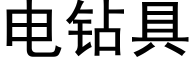 电钻具